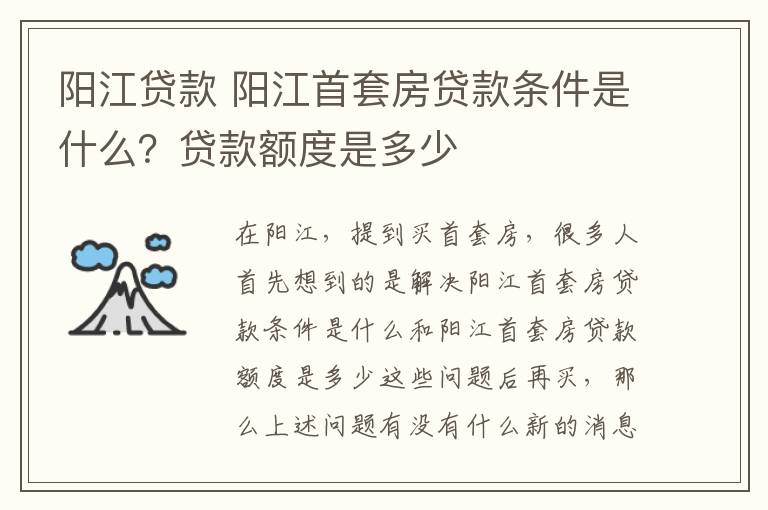 阳江贷款 阳江首套房贷款条件是什么？贷款额度是多少

在阳江，提到买首套房，很多人首先想到的是解决阳江首套房贷款条件是什么和阳江首套房贷款额度是多少这些问题后再买，那么上述问题有没有什么新的消息